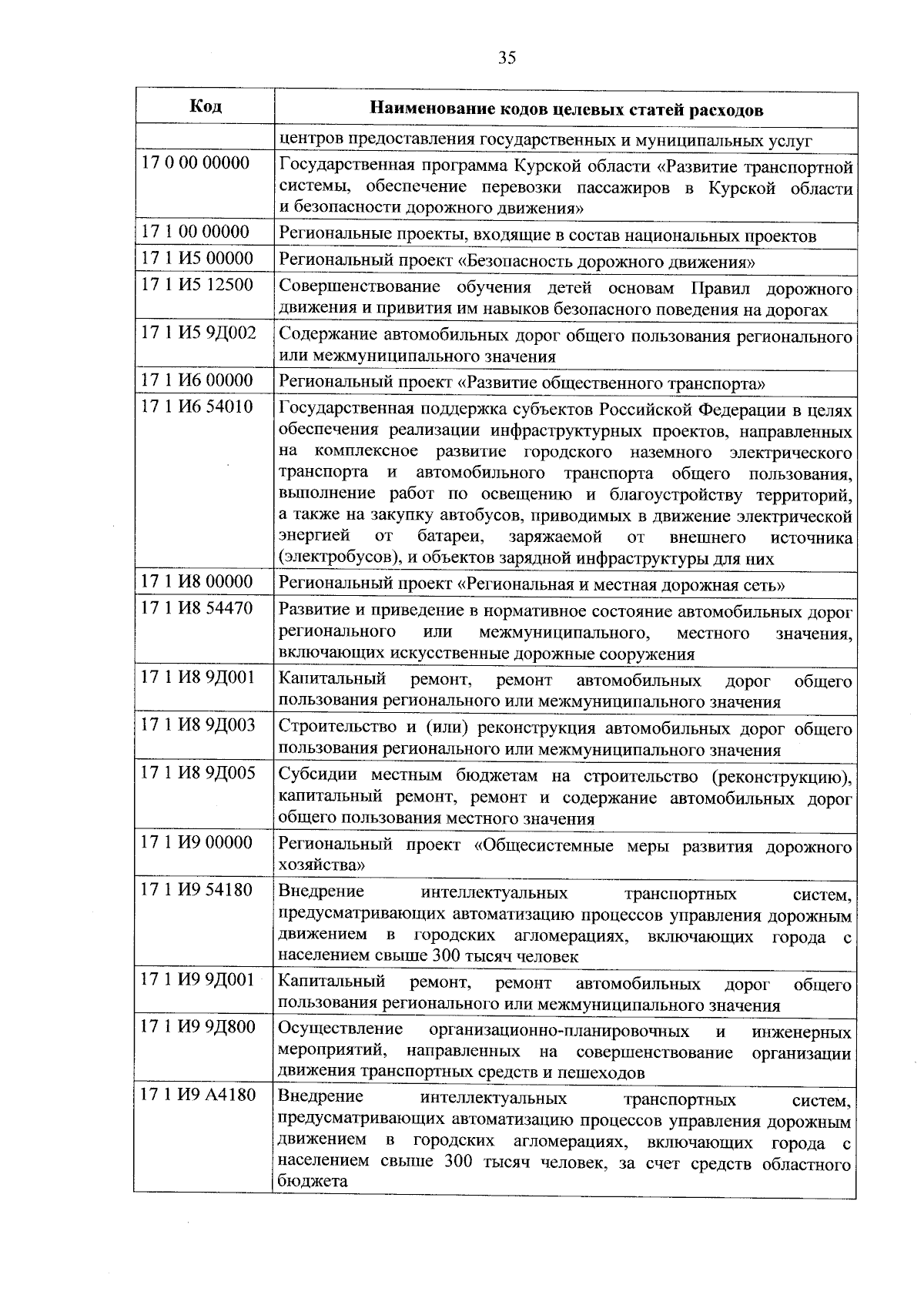 35

| Код | Наименование кодов целевых статей расходов |
|---|---|
| | центров предоставления государственных и муниципальных услуг |
| 17 0 00 00000 | Государственная программа Курской области «Развитие транспортной системы, обеспечение перевозки пассажиров в Курской области и безопасности дорожного движения» |
| 17 1 00 00000 | Региональные проекты, входящие в состав национальных проектов |
| 17 1 И5 00000 | Региональный проект «Безопасность дорожного движения» |
| 17 1 И5 12500 | Совершенствование обучения детей основам Правил дорожного движения и привития им навыков безопасного поведения на дорогах |
| 17 1 И5 9Д002 | Содержание автомобильных дорог общего пользования регионального или межмуниципального значения |
| 17 1 И6 00000 | Региональный проект «Развитие общественного транспорта» |
| 17 1 И6 54010 | Государственная поддержка субъектов Российской Федерации в целях обеспечения реализации инфраструктурных проектов, направленных на комплексное развитие городского наземного электрического транспорта и автомобильного транспорта общего пользования, выполнение работ по освещению и благоустройству территорий, а также на закупку автобусов, приводимых в движение электрической энергией от батареи, заряжаемой от внешнего источника (электробусов), и объектов зарядной инфраструктуры для них |
| 17 1 И8 00000 | Региональный проект «Региональная и местная дорожная сеть» |
| 17 1 И8 54470 | Развитие и приведение в нормативное состояние автомобильных дорог регионального или межмуниципального, местного значения, включающих искусственные дорожные сооружения |
| 17 1 И8 9Д001 | Капитальный ремонт, ремонт автомобильных дорог общего пользования регионального или межмуниципального значения |
| 17 1 И8 9Д003 | Строительство и (или) реконструкция автомобильных дорог общего пользования регионального или межмуниципального значения |
| 17 1 И8 9Д005 | Субсидии местным бюджетам на строительство (реконструкцию), капитальный ремонт, ремонт и содержание автомобильных дорог общего пользования местного значения |
| 17 1 И9 00000 | Региональный проект «Общесистемные меры развития дорожного хозяйства» |
| 17 1 И9 54180 | Внедрение интеллектуальных транспортных систем, предусматривающих автоматизацию процессов управления дорожным движением в городских агломерациях, включающих города с населением свыше 300 тысяч человек |
| 17 1 И9 9Д001 | Капитальный ремонт, ремонт автомобильных дорог общего пользования регионального или межмуниципального значения |
| 17 1 И9 9Д800 | Осуществление организационно-планировочных и инженерных мероприятий, направленных на совершенствование организации движения транспортных средств и пешеходов |
| 17 1 И9 А4180 | Внедрение интеллектуальных транспортных систем, предусматривающих автоматизацию процессов управления дорожным движением в городских агломерациях, включающих города с населением свыше 300 тысяч человек, за счет средств областного бюджета |